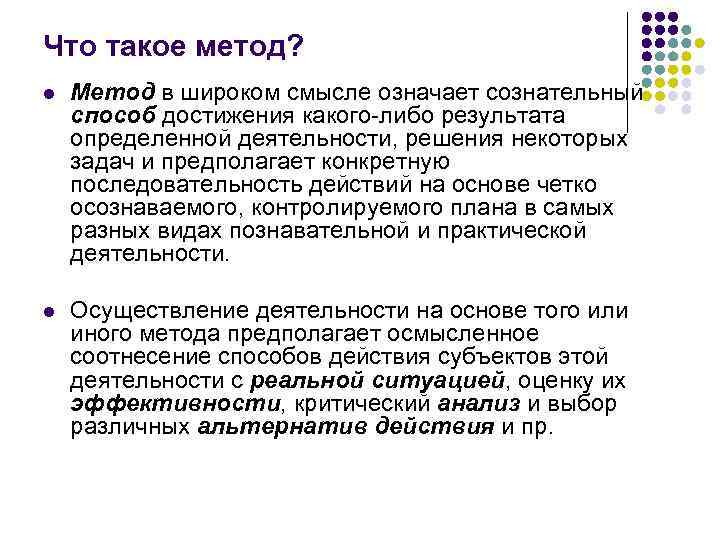 Что такое метод?

Метод в широком смысле означает сознательный способ достижения какого-либо результата определенной деятельности, решения некоторых задач и предполагает конкретную последовательность действий на основе четко осознаваемого, контролируемого плана в самых разных видах познавательной и практической деятельности.

Осуществление деятельности на основе того или иного метода предполагает осмысленное соотнесение способов действия субъектов этой деятельности с реальной ситуацией, оценку их эффективности, критический анализ и выбор различных альтернатив действия и пр.